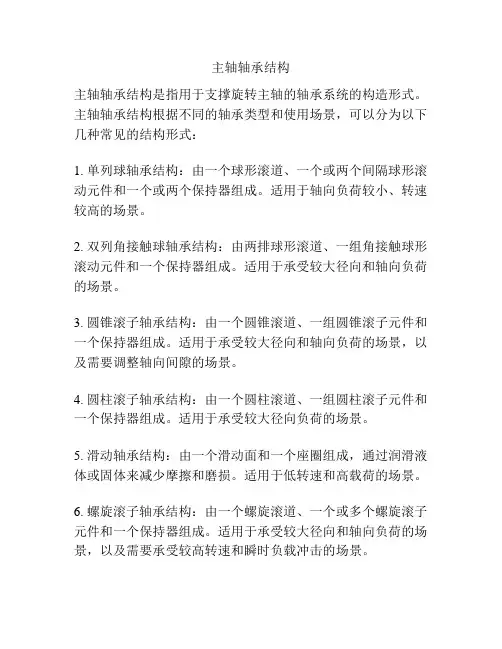 主轴轴承结构

主轴轴承结构是指用于支撑旋转主轴的轴承系统的构造形式。主轴轴承结构根据不同的轴承类型和使用场景，可以分为以下几种常见的结构形式：

1. 单列球轴承结构：由一个球形滚道、一个或两个间隔球形滚动元件和一个或两个保持器组成。适用于轴向负荷较小、转速较高的场景。

2. 双列角接触球轴承结构：由两排球形滚道、一组角接触球形滚动元件和一个保持器组成。适用于承受较大径向和轴向负荷的场景。

3. 圆锥滚子轴承结构：由一个圆锥滚道、一组圆锥滚子元件和一个保持器组成。适用于承受较大径向和轴向负荷的场景，以及需要调整轴向间隙的场景。

4. 圆柱滚子轴承结构：由一个圆柱滚道、一组圆柱滚子元件和一个保持器组成。适用于承受较大径向负荷的场景。

5. 滑动轴承结构：由一个滑动面和一个座圈组成，通过润滑液体或固体来减少摩擦和磨损。适用于低转速和高载荷的场景。

6. 螺旋滚子轴承结构：由一个螺旋滚道、一个或多个螺旋滚子元件和一个保持器组成。适用于承受较大径向和轴向负荷的场景，以及需要承受较高转速和瞬时负载冲击的场景。